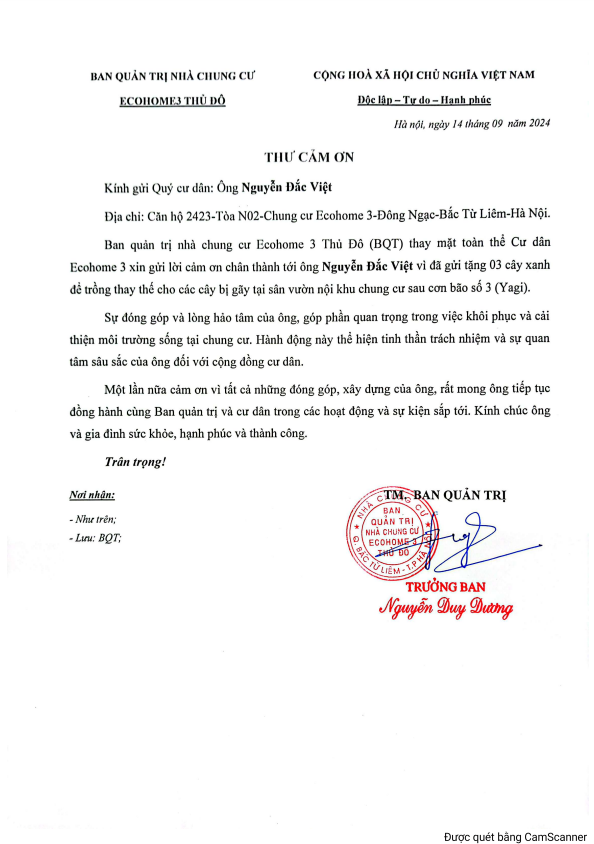 BAN QUẢN TRỊ NHÀ CHUNG CƯ
ECOHOME3 THỦ ĐÔ

CỘNG HOÀ XÃ HỘI CHỦ NGHĨA VIỆT NAM
Độc lập – Tự do – Hạnh phúc

Hà nội, ngày 14 tháng 09 năm 2024

THƯ CẢM ƠN

Kính gửi Quý cư dân: Ông Nguyễn Đắc Việt

Địa chỉ: Căn hộ 2423-Tòa N02-Chung cư Ecohome 3-Đông Ngạc-Bắc Từ Liêm-Hà Nội.

Ban quản trị nhà chung cư Ecohome 3 Thủ Đô (BQT) thay mặt toàn thể Cư dân Ecohome 3 xin gửi lời cảm ơn chân thành tới ông Nguyễn Đắc Việt vì đã gửi tặng 03 cây xanh để trồng thay thế cho các cây bị gãy tại sân vườn nội khu chung cư sau cơn bão số 3 (Yagi).

Sự đóng góp và lòng hảo tâm của ông, góp phần quan trọng trong việc khôi phục và cải thiện môi trường sống tại chung cư. Hành động này thể hiện tinh thần trách nhiệm và sự quan tâm sâu sắc của ông đối với cộng đồng cư dân.

Một lần nữa cảm ơn vì tất cả những đóng góp, xây dựng của ông, rất mong ông tiếp tục đồng hành cùng Ban quản trị và cư dân trong các hoạt động và sự kiện sắp tới. Kính chúc ông và gia đình sức khỏe, hạnh phúc và thành công.

Trân trọng!

Nơi nhận:
- Như trên;
- Lưu: BQT;

TM. BAN QUẢN TRỊ

NHÀ CHUNG CƯ
BAN QUẢN TRỊ NHÀ CHUNG CƯ ECOHOME 3 THỦ ĐÔ
Q. BẮC TỪ LIÊM - T.P HÀ NỘI

TRƯỞNG BAN
Nguyễn Duy Dương

Được quét bằng CamScanner